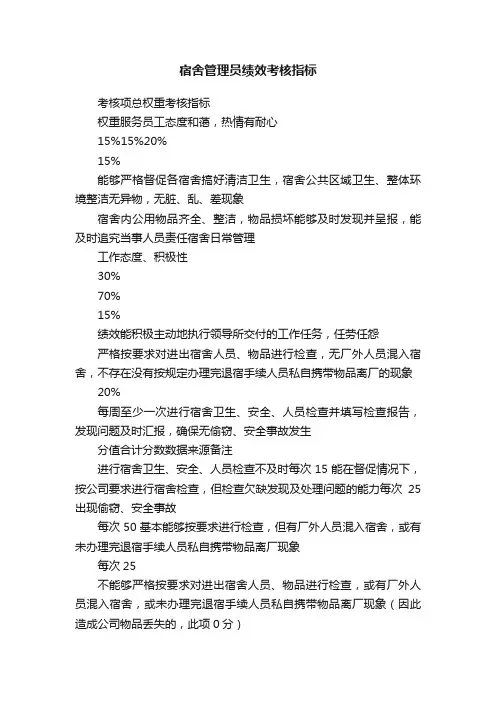 宿舍管理员绩效考核指标

考核项总权重考核指标

权重服务员工态度和蔼，热情有耐心

15%15%20%

15%

能够严格督促各宿舍搞好清洁卫生，宿舍公共区域卫生、整体环境整洁无异物，无脏、乱、差现象

宿舍内公用物品齐全、整洁，物品损坏能够及时发现并呈报，能及时追究当事人员责任宿舍日常管理

工作态度、积极性

30%

70%

15%

绩效能积极主动地执行领导所交付的工作任务，任劳任怨

严格按要求对进出宿舍人员、物品进行检查，无厂外人员混入宿舍，不存在没有按规定办理完退宿手续人员私自携带物品离厂的现象

20%

每周至少一次进行宿舍卫生、安全、人员检查并填写检查报告，发现问题及时汇报，确保无偷窃、安全事故发生

分值合计分数数据来源备注

进行宿舍卫生、安全、人员检查不及时每次 15 能在督促情况下，按公司要求进行宿舍检查，但检查欠缺发现及处理问题的能力每次 25 出现偷窃、安全事故

每次 50 基本能够按要求进行检查，但有厂外人员混入宿舍，或有未办理完退宿手续人员私自携带物品离厂现象

每次 25

不能够严格按要求对进出宿舍人员、物品进行检查，或有厂外人员混入宿舍，或未办理完退宿手续人员私自携带物品离厂现象（因此造成公司物品丢失的，此项 0 分）